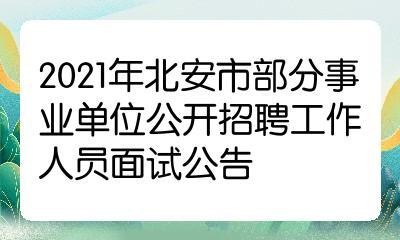 2021年北安市部分事业单位公开招聘工作人员面试公告